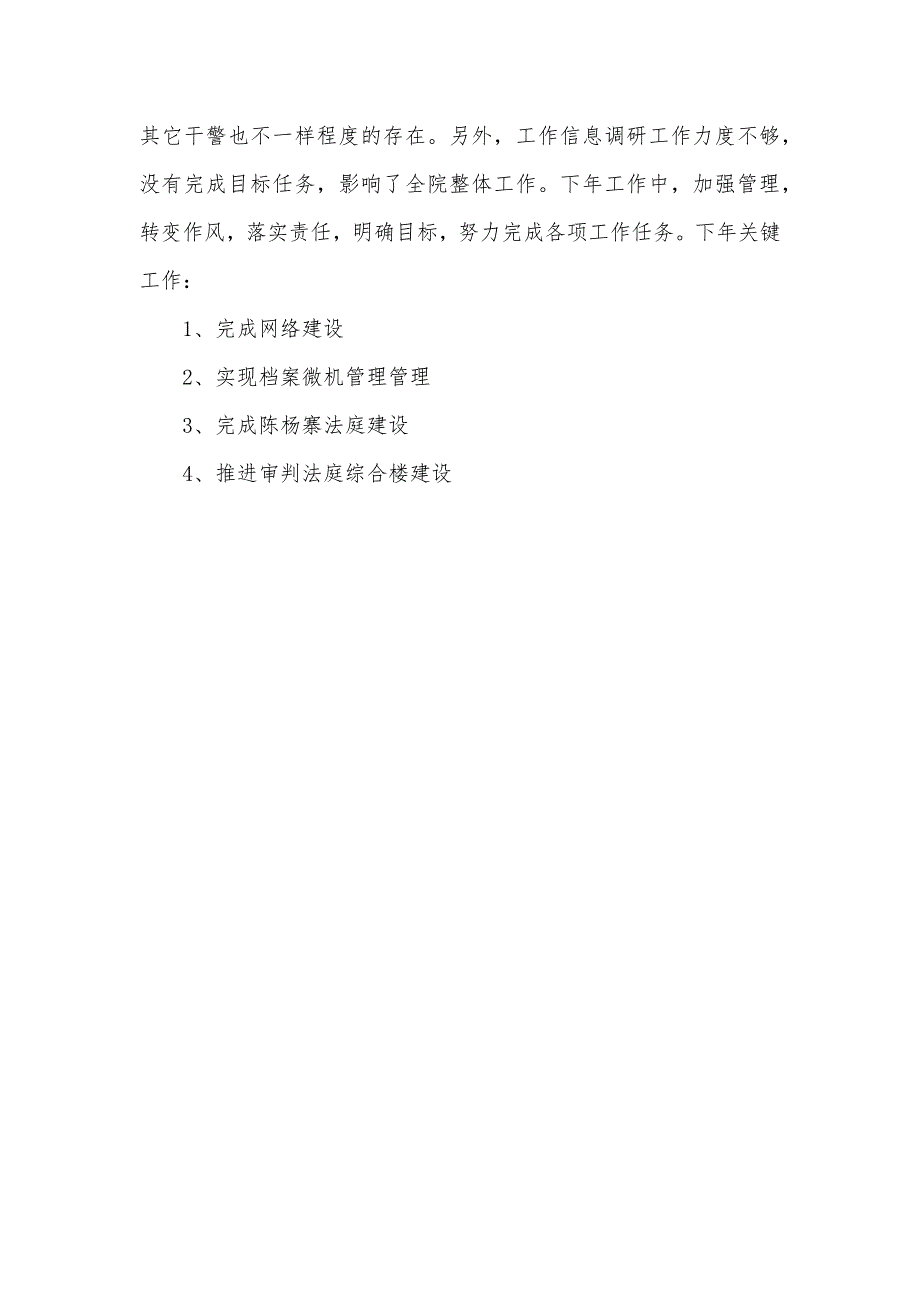 其它干警也不一样程度的存在。另外，工作信息调研工作力度不够，没有完成目标任务，影响了全院整体工作。下年工作中，加强管理，转变作风，落实责任，明确目标，努力完成各项工作任务。下年关键工作：

1、完成网络建设

2、实现档案微机管理管理

3、完成陈杨寨法庭建设

4、推进审判法庭综合楼建设